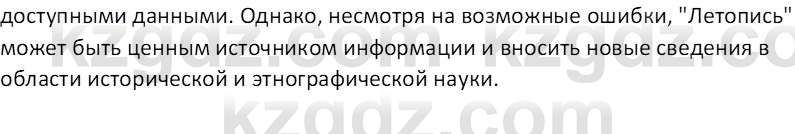 доступными данными. Однако, несмотря на возможные ошибки, "Летопись" может быть ценным источником информации и вносить новые сведения в области исторической и этнографической науки.

kzgdz.com kzgdz.co
kzgdz.com